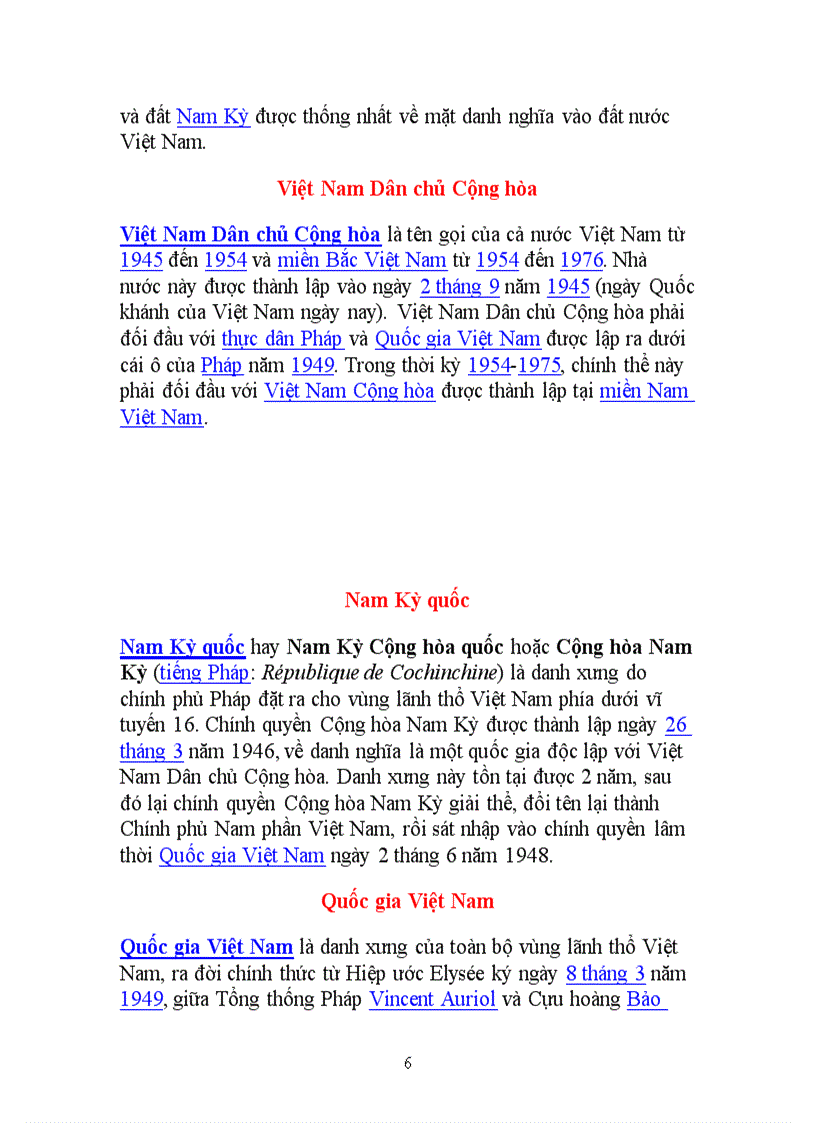 và đất Nam Kỳ được thống nhất về mặt danh nghĩa vào đất nước Việt Nam.

Việt Nam Dân chủ Cộng hòa

Việt Nam Dân chủ Cộng hòa là tên gọi của cả nước Việt Nam từ 1945 đến 1954 và miền Bắc Việt Nam từ 1954 đến 1976. Nhà nước này được thành lập vào ngày 2 tháng 9 năm 1945 (ngày Quốc khánh của Việt Nam ngày nay). Việt Nam Dân chủ Cộng hòa phải đối đầu với thực dân Pháp và Quốc gia Việt Nam được lập ra dưới cái ô của Pháp năm 1949. Trong thời kỳ 1954-1975, chính thể này phải đối đầu với Việt Nam Cộng hòa được thành lập tại miền Nam Việt Nam.

Nam Kỳ quốc

Nam Kỳ quốc hay Nam Kỳ Cộng hòa quốc hoặc Cộng hòa Nam Kỳ (tiếng Pháp: République de Cochinchine) là danh xưng do chính phủ Pháp đặt ra cho vùng lãnh thổ Việt Nam phía dưới vĩ tuyến 16. Chính quyền Cộng hòa Nam Kỳ được thành lập ngày 26 tháng 3 năm 1946, về danh nghĩa là một quốc gia độc lập với Việt Nam Dân chủ Cộng hòa. Danh xưng này tồn tại được 2 năm, sau đó lại chính quyền Cộng hòa Nam Kỳ giải thể, đổi tên lại thành Chính phủ Nam phần Việt Nam, rồi sát nhập vào chính quyền lâm thời Quốc gia Việt Nam ngày 2 tháng 6 năm 1948.

Quốc gia Việt Nam

Quốc gia Việt Nam là danh xưng của toàn bộ vùng lãnh thổ Việt Nam, ra đời chính thức từ Hiệp ước Elysée ký ngày 8 tháng 3 năm 1949, giữa Tổng thống Pháp Vincent Auriol và Cựu hoàng Bảo

6